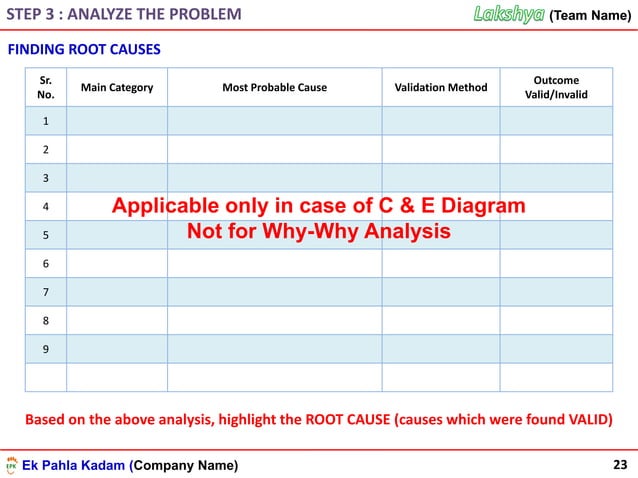 STEP 3 : ANALYZE THE PROBLEM

Lakshya (Team Name)

FINDING ROOT CAUSES

| Sr. No. | Main Category | Most Probable Cause | Validation Method | Outcome Valid/Invalid |
|---|---|---|---|---|
| 1 | | | | |
| 2 | | | | |
| 3 | | | | |
| 4 | | | | |
| 5 | | | | |
| 6 | | | | |
| 7 | | | | |
| 8 | | | | |
| 9 | | | | |
| | | | | |

Applicable only in case of C & E Diagram
Not for Why-Why Analysis

Based on the above analysis, highlight the ROOT CAUSE (causes which were found VALID)

EPK Ek Pahla Kadam (Company Name)

23